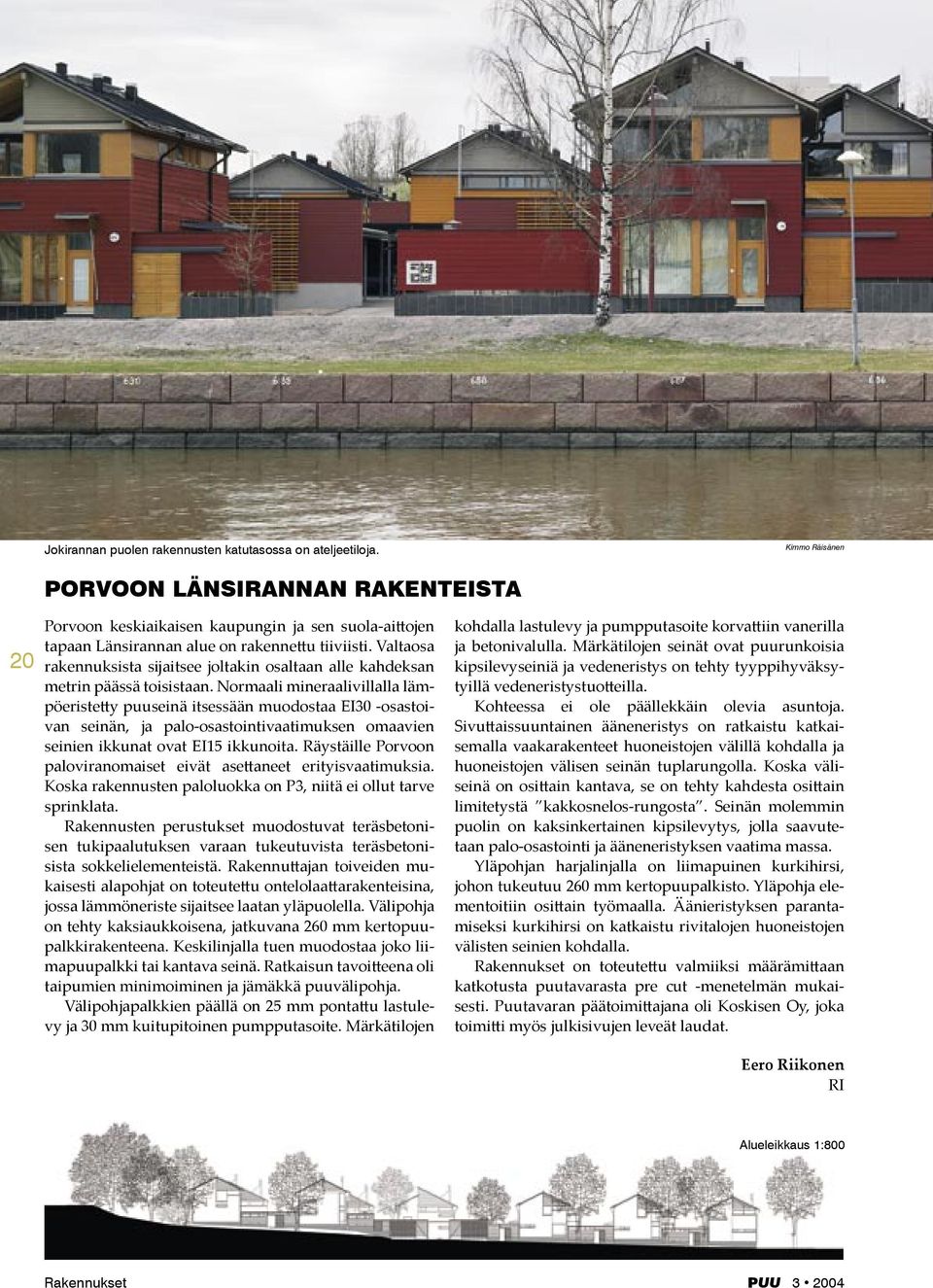 Jokirannan puolen rakennusten katutasossa on ateljeetiloja.

Kimmo Räisänen

PORVOON LÄNSIRANNAN RAKENTEISTA

20

Porvoon keskiaikaisen kaupungin ja sen suola-aittojen tapaan Länsirannan alue on rakennettu tiiviisti. Valtaosa rakennuksista sijaitsee joltakin osaltaan alle kahdeksan metrin päässä toisistaan. Normaali mineraalivillalla lämpöeristetty puuseinä itsessään muodostaa EI30 -osastoivan seinän, ja palo-osastointivaatimuksen omaavien seinien ikkunat ovat EI15 ikkunoita. Räystäille Porvoon paloviranomaiset eivät asettaneet erityisvaatimuksia. Koska rakennusten paloluokka on P3, niitä ei ollut tarve sprinklata.

Rakennusten perustukset muodostuvat teräsbetonisen tukipaalutuksen varaan tukeutuvista teräsbetonisista sokkelielementeistä. Rakennuttajan toiveiden mukaisesti alapohjat on toteutettu ontelolaattarakenteisina, jossa lämmöneriste sijaitsee laatan yläpuolella. Välipohja on tehty kaksiaukkoisena, jatkuvana 260 mm kertopuupalkkirakenteena. Keskilinjalla tuen muodostaa joko liimapuupalkki tai kantava seinä. Ratkaisun tavoitteena oli taipumien minimoiminen ja jämäkkä puuvälipohja.

Välipohjapalkkien päällä on 25 mm pontattu lastulevy ja 30 mm kuitupitoinen pumpputasoite. Märkätilojen kohdalla lastulevy ja pumpputasoite korvattiin vanerilla ja betonivalulla. Märkätilojen seinät ovat puurunkoisia kipsilevyseiniä ja vedeneristys on tehty tyyppihyväksytyillä vedeneristystuotteilla.

Kohteessa ei ole päällekkäin olevia asuntoja. Sivuttaissuuntainen ääneneristys on ratkaistu katkaisemalla vaakarakenteet huoneistojen välillä kohdalla ja huoneistojen välisen seinän tuplarungolla. Koska väliseinä on osittain kantava, se on tehty kahdesta osittain limitetystä ”kakkosnelos-rungosta”. Seinän molemmin puolin on kaksinkertainen kipsilevytys, jolla saavutetaan palo-osastointi ja ääneneristyksen vaatima massa.

Yläpohjan harjalinjalla on liimapuinen kurkihirsi, johon tukeutuu 260 mm kertopuupalkisto. Yläpohja elementoitiin osittain työmaalla. Äänieristyksen parantamiseksi kurkihirsi on katkaistu rivitalojen huoneistojen välisten seinien kohdalla.

Rakennukset on toteutettu valmiiksi määrämittaan katkotusta puutavarasta pre cut -menetelmän mukaisesti. Puutavaran päätoimittajana oli Koskisen Oy, joka toimitti myös julkisivujen leveät laudat.

Eero Riikonen
RI

Alueleikkaus 1:800

Rakennukset

PUU 3 • 2004